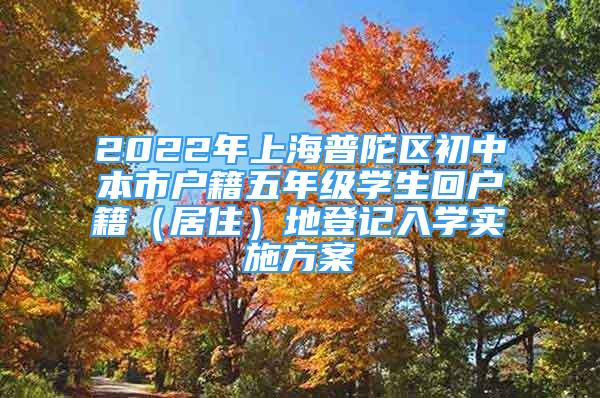 2022年上海普陀区初中本市户籍五年级学生回户籍（居住）地登记入学实施方案